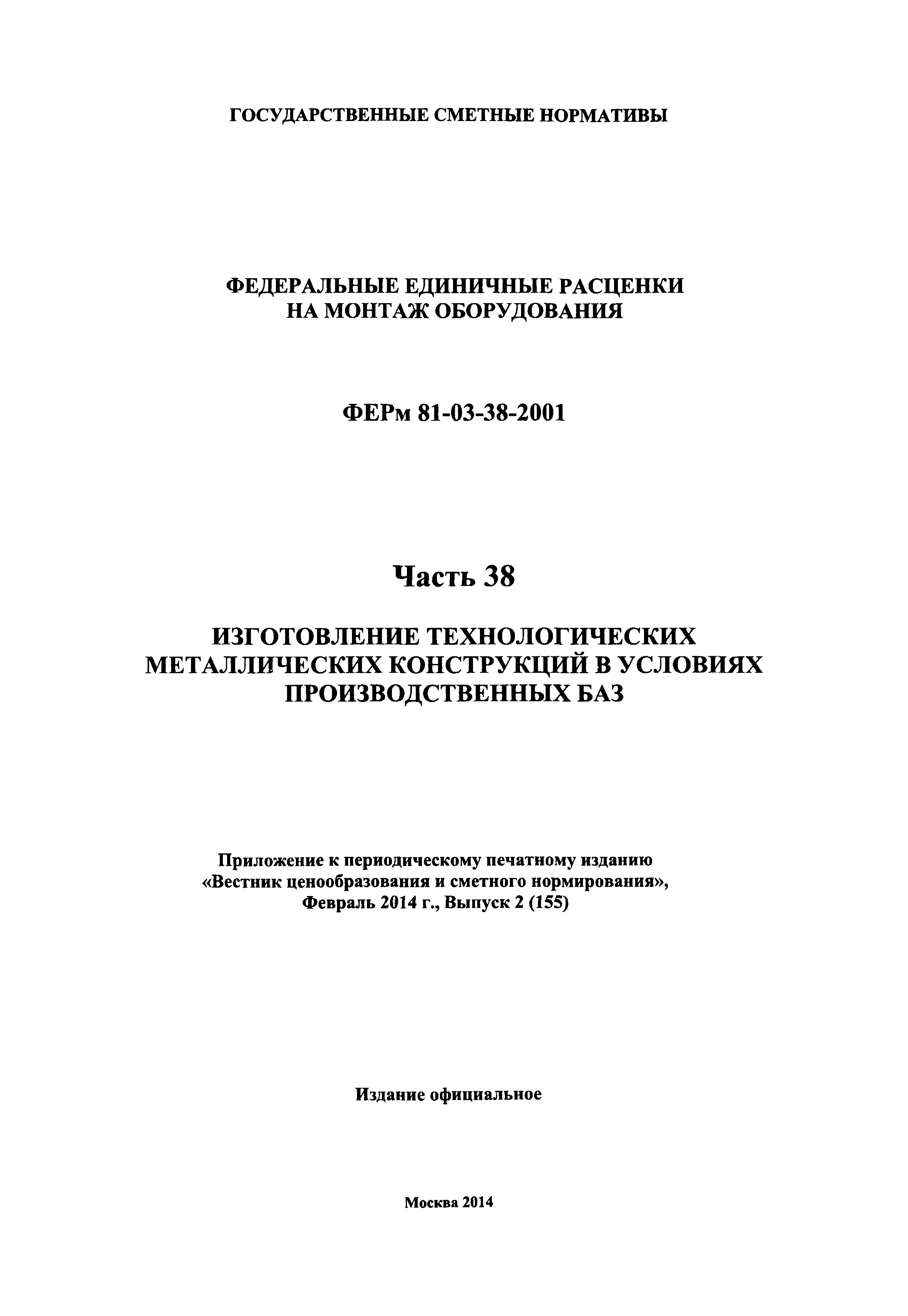 ГОСУДАРСТВЕННЫЕ СМЕТНЫЕ НОРМАТИВЫ

ФЕДЕРАЛЬНЫЕ ЕДИНИЧНЫЕ РАСЦЕНКИ НА МОНТАЖ ОБОРУДОВАНИЯ

ФЕРм 81-03-38-2001

Часть 38

ИЗГОТОВЛЕНИЕ ТЕХНОЛОГИЧЕСКИХ МЕТАЛЛИЧЕСКИХ КОНСТРУКЦИЙ В УСЛОВИЯХ ПРОИЗВОДСТВЕННЫХ БАЗ

Приложение к периодическому печатному изданию «Вестник ценообразования и сметного нормирования», Февраль 2014 г., Выпуск 2 (155)

Издание официальное

Москва 2014